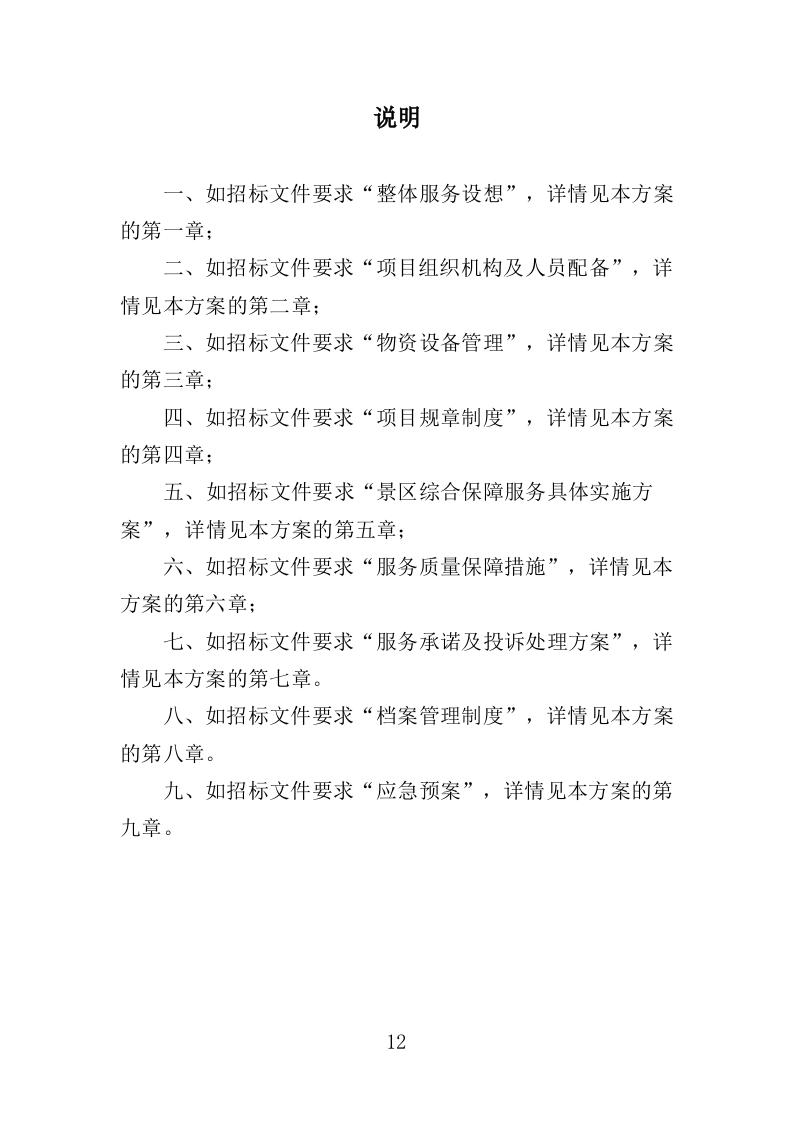 说明

一、如招标文件要求“整体服务设想”，详情见本方案的第一章；

二、如招标文件要求“项目组织机构及人员配备”，详情见本方案的第二章；

三、如招标文件要求“物资设备管理”，详情见本方案的第三章；

四、如招标文件要求“项目规章制度”，详情见本方案的第四章；

五、如招标文件要求“景区综合保障服务具体实施方案”，详情见本方案的第五章；

六、如招标文件要求“服务质量保障措施”，详情见本方案的第六章；

七、如招标文件要求“服务承诺及投诉处理方案”，详情见本方案的第七章。

八、如招标文件要求“档案管理制度”，详情见本方案的第八章。

九、如招标文件要求“应急预案”，详情见本方案的第九章。

12